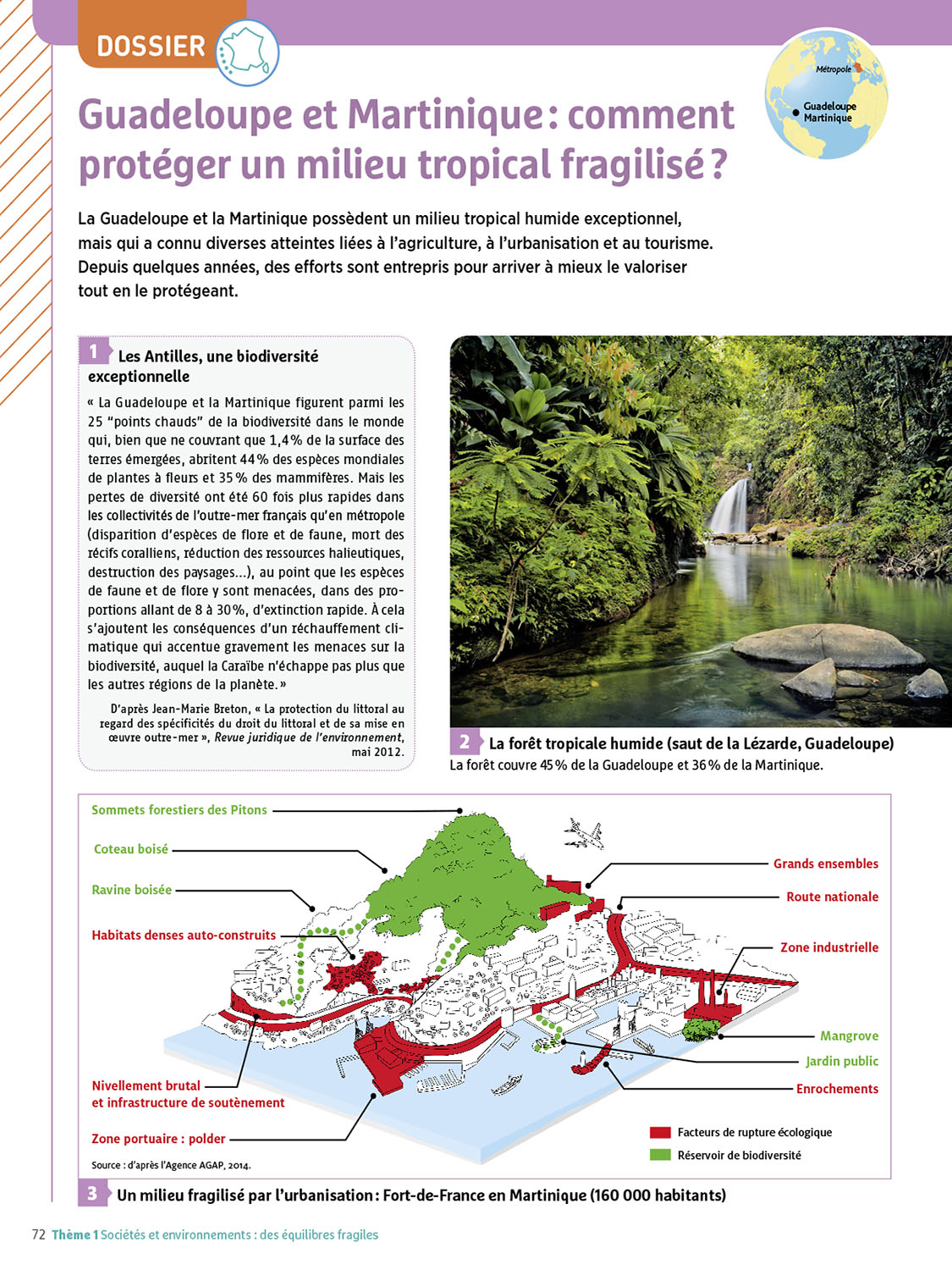 DOSSIER

Métropole
Guadeloupe
Martinique

Guadeloupe et Martinique : comment protéger un milieu tropical fragilisé ?

La Guadeloupe et la Martinique possèdent un milieu tropical humide exceptionnel, mais qui a connu diverses atteintes liées à l'agriculture, à l'urbanisation et au tourisme. Depuis quelques années, des efforts sont entrepris pour arriver à mieux le valoriser tout en le protégeant.

1 Les Antilles, une biodiversité exceptionnelle

« La Guadeloupe et la Martinique figurent parmi les 25 "points chauds" de la biodiversité dans le monde qui, bien que ne couvrant que 1,4 % de la surface des terres émergées, abritent 44 % des espèces mondiales de plantes à fleurs et 35 % des mammifères. Mais les pertes de diversité ont été 60 fois plus rapides dans les collectivités de l'outre-mer français qu'en métropole (disparition d'espèces de flore et de faune, mort des récifs coralliens, réduction des ressources halieutiques, destruction des paysages...), au point que les espèces de faune et de flore y sont menacées, dans des proportions allant de 8 à 30 %, d'extinction rapide. À cela s'ajoutent les conséquences d'un réchauffement climatique qui accentue gravement les menaces sur la biodiversité, auquel la Caraïbe n'échappe pas plus que les autres régions de la planète. »

D'après Jean-Marie Breton, « La protection du littoral au regard des spécificités du droit du littoral et de sa mise en œuvre outre-mer », Revue juridique de l'environnement, mai 2012.

2 La forêt tropicale humide (saut de la Lézarde, Guadeloupe)
La forêt couvre 45 % de la Guadeloupe et 36 % de la Martinique.

Sommets forestiers des Pitons
Coteau boisé
Ravine boisée
Habitats denses auto-construits
Nivellement brutal et infrastructure de soutènement
Zone portuaire : polder
Grands ensembles
Route nationale
Zone industrielle
Mangrove
Jardin public
Enrochements
Facteurs de rupture écologique
Réservoir de biodiversité
Source : d'après l'Agence AGAP, 2014.

3 Un milieu fragilisé par l'urbanisation : Fort-de-France en Martinique (160 000 habitants)

72 Thème 1 Sociétés et environnements : des équilibres fragiles